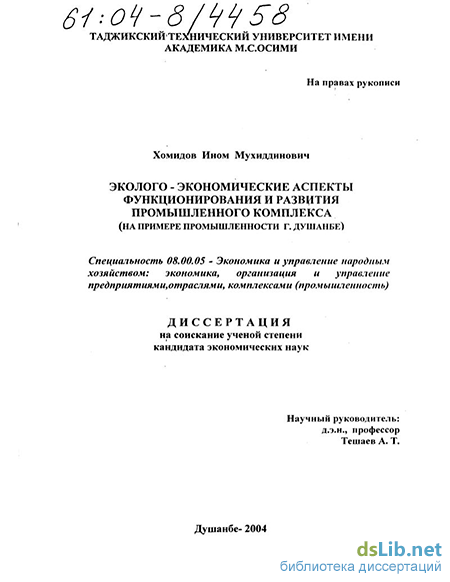 61:04-8/4458

ТАДЖИКСКИЙ ТЕХНИЧЕСКИЙ УНИВЕРСИТЕТ ИМЕНИ АКАДЕМИКА М.С.ОСИМИ

На правах рукописи

Хомидов Ином Мухиддинович

ЭКОЛОГО - ЭКОНОМИЧЕСКИЕ АСПЕКТЫ ФУНКЦИОНИРОВАНИЯ И РАЗВИТИЯ ПРОМЫШЛЕННОГО КОМПЛЕКСА (НА ПРИМЕРЕ ПРОМЫШЛЕННОСТИ Г. ДУШАНБЕ)

Специальность 08.00.05 - Экономика и управление народным хозяйством: экономика, организация и управление предприятиями,отраслями, комплексами (промышленность)

ДИССЕРТАЦИЯ
на соискание ученой степени
кандидата экономических наук

Научный руководитель:
д.э.н., профессор
Тешаев А. Т.

Душанбе- 2004

dsLib.net
библиотека диссертаций